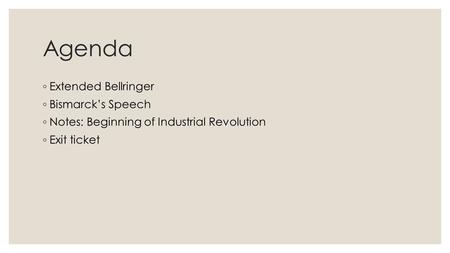 Agenda

◦ Extended Bellringer
◦ Bismarck's Speech
◦ Notes: Beginning of Industrial Revolution
◦ Exit ticket